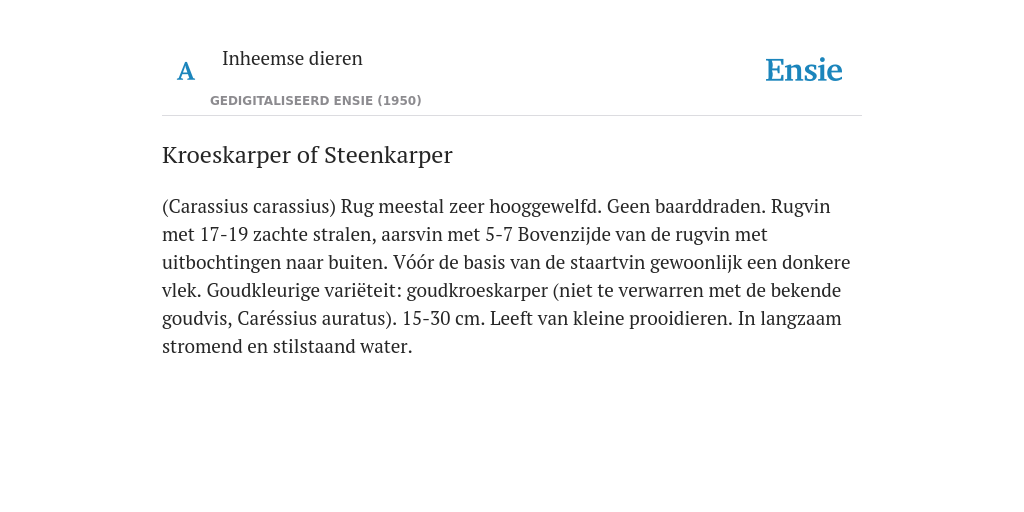 A

Inheemse dieren

GEDIGITALISEERD ENSIE (1950)

Ensie

Kroeskarper of Steenkarper

(Carassius carassius) Rug meestal zeer hooggewelfd. Geen baarddraden. Rugvin met 17-19 zachte stralen, aarsvin met 5-7 Bovenzijde van de rugvin met uitbochtingen naar buiten. Vóór de basis van de staartvin gewoonlijk een donkere vlek. Goudkleurige variëteit: goudkroeskarper (niet te verwarren met de bekende goudvis, Caréssius auratus). 15-30 cm. Leeft van kleine prooidieren. In langzaam stromend en stilstaand water.